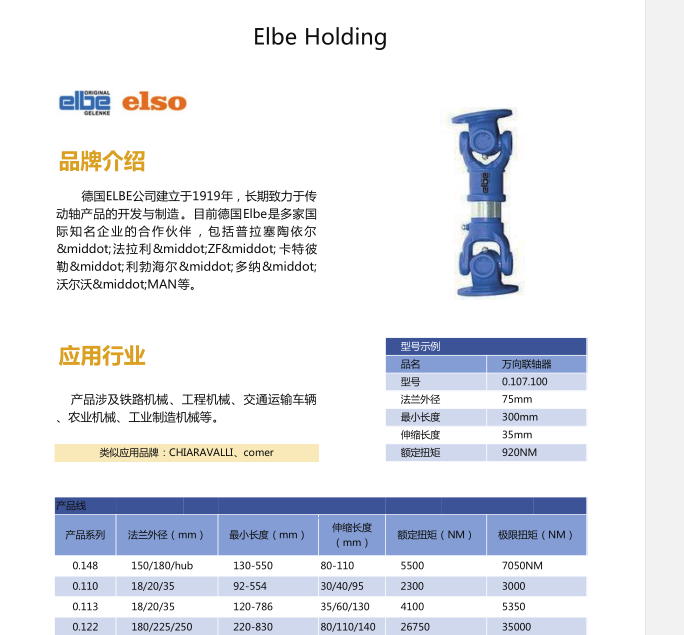 Elbe Holding

ORIGINAL elbe GELENKE elso

品牌介绍

德国ELBE公司建立于1919年，长期致力于传动轴产品的开发与制造。目前德国Elbe是多家国际知名企业的合作伙伴，包括普拉塞陶依尔&middot;法拉利&middot;ZF&middot;卡特彼勒&middot;利勃海尔&middot;多纳&middot;沃尔沃&middot;MAN等。

elbe

应用行业

产品涉及铁路机械、工程机械、交通运输车辆、农业机械、工业制造机械等。

类似应用品牌：CHIARAVALLI、comer

| 型号示例 | |
|---|---|
| 品名 | 万向联轴器 |
| 型号 | 0.107.100 |
| 法兰外径 | 75mm |
| 最小长度 | 300mm |
| 伸缩长度 | 35mm |
| 额定扭矩 | 920NM |

产品线

| 产品系列 | 法兰外径（mm） | 最小长度（mm） | 伸缩长度（mm） | 额定扭矩（NM） | 极限扭矩（NM） |
|---|---|---|---|---|---|
| 0.148 | 150/180/hub | 130-550 | 80-110 | 5500 | 7050NM |
| 0.110 | 18/20/35 | 92-554 | 30/40/95 | 2300 | 3000 |
| 0.113 | 18/20/35 | 120-786 | 35/60/130 | 4100 | 5350 |
| 0.122 | 180/225/250 | 220-830 | 80/110/140 | 26750 | 35000 |